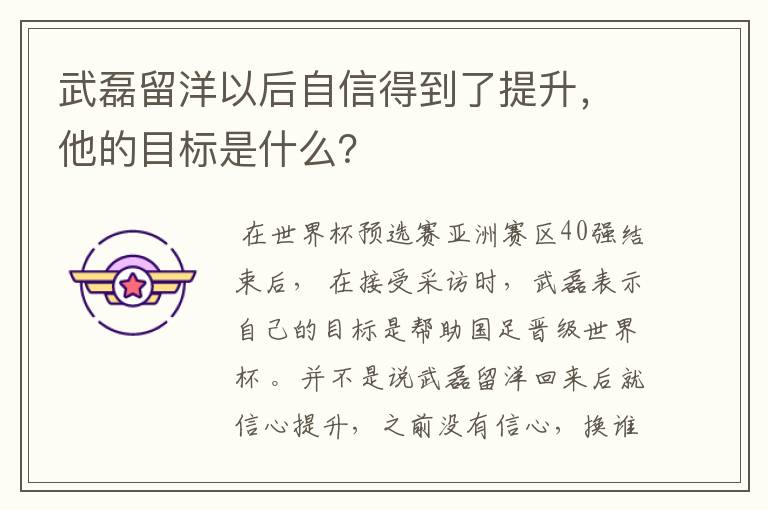 武磊留洋以后自信得到了提升，他的目标是什么？

在世界杯预选赛亚洲赛区40强结束后，在接受采访时，武磊表示自己的目标是帮助国足晋级世界杯。并不是说武磊留洋回来后就信心提升，之前没有信心，换谁